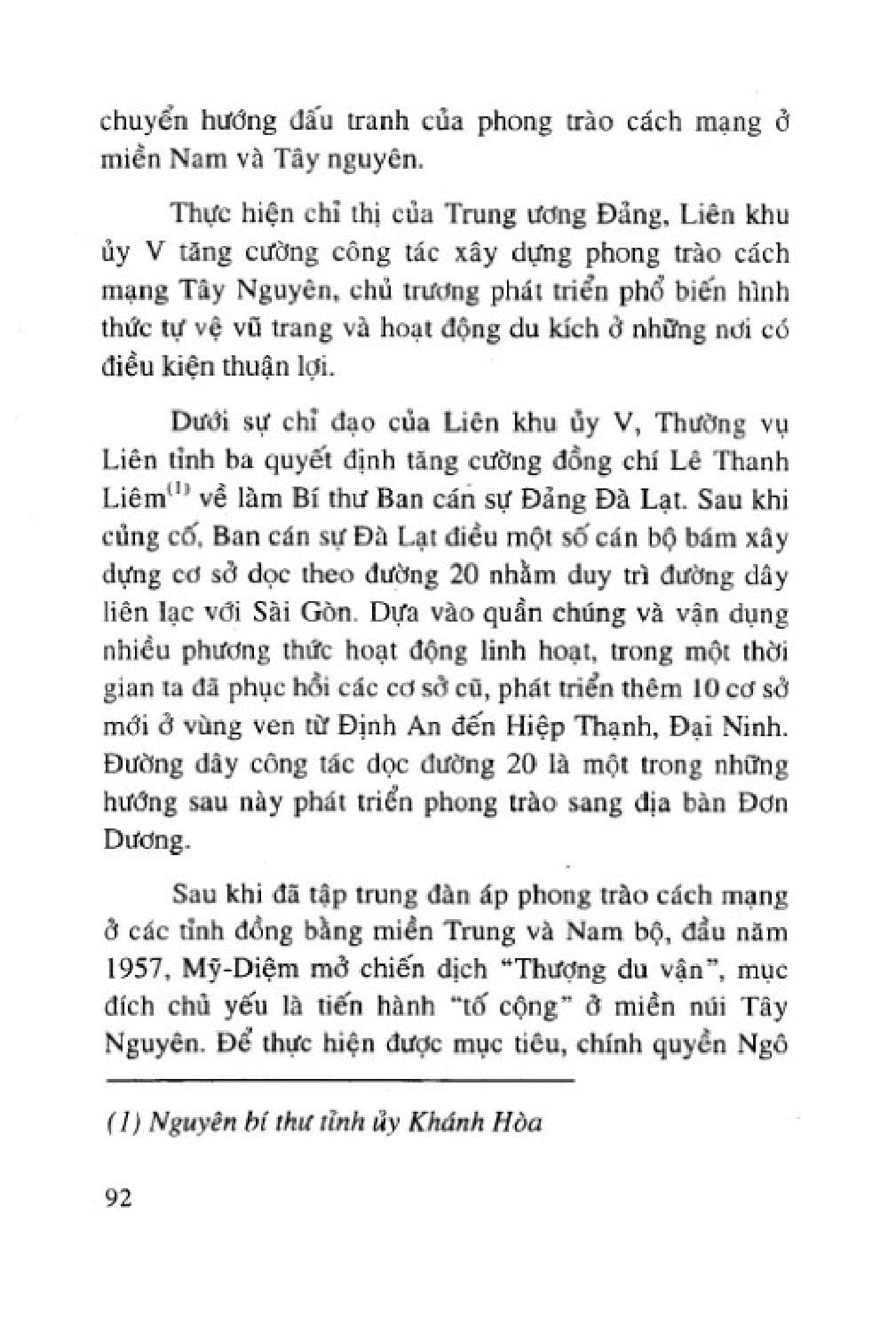 chuyển hướng đấu tranh của phong trào cách mạng ở miền Nam và Tây nguyên.

Thực hiện chỉ thị của Trung ương Đảng, Liên khu ủy V tăng cường công tác xây dựng phong trào cách mạng Tây Nguyên, chủ trương phát triển phổ biến hình thức tự vệ vũ trang và hoạt động du kích ở những nơi có điều kiện thuận lợi.

Dưới sự chỉ đạo của Liên khu ủy V, Thường vụ Liên tỉnh ba quyết định tăng cường đồng chí Lê Thanh Liêm$^{(1)}$ về làm Bí thư Ban cán sự Đảng Đà Lạt. Sau khi củng cố, Ban cán sự Đà Lạt điều một số cán bộ bám xây dựng cơ sở dọc theo đường 20 nhằm duy trì đường dây liên lạc với Sài Gòn. Dựa vào quần chúng và vận dụng nhiều phương thức hoạt động linh hoạt, trong một thời gian ta đã phục hồi các cơ sở cũ, phát triển thêm 10 cơ sở mới ở vùng ven từ Định An đến Hiệp Thạnh, Đại Ninh. Đường dây công tác dọc đường 20 là một trong những hướng sau này phát triển phong trào sang địa bàn Đơn Dương.

Sau khi đã tập trung đàn áp phong trào cách mạng ở các tỉnh đồng bằng miền Trung và Nam bộ, đầu năm 1957, Mỹ-Diệm mở chiến dịch "Thượng du vận", mục đích chủ yếu là tiến hành "tố cộng" ở miền núi Tây Nguyên. Để thực hiện được mục tiêu, chính quyền Ngô

(1) Nguyên bí thư tỉnh ủy Khánh Hòa

92